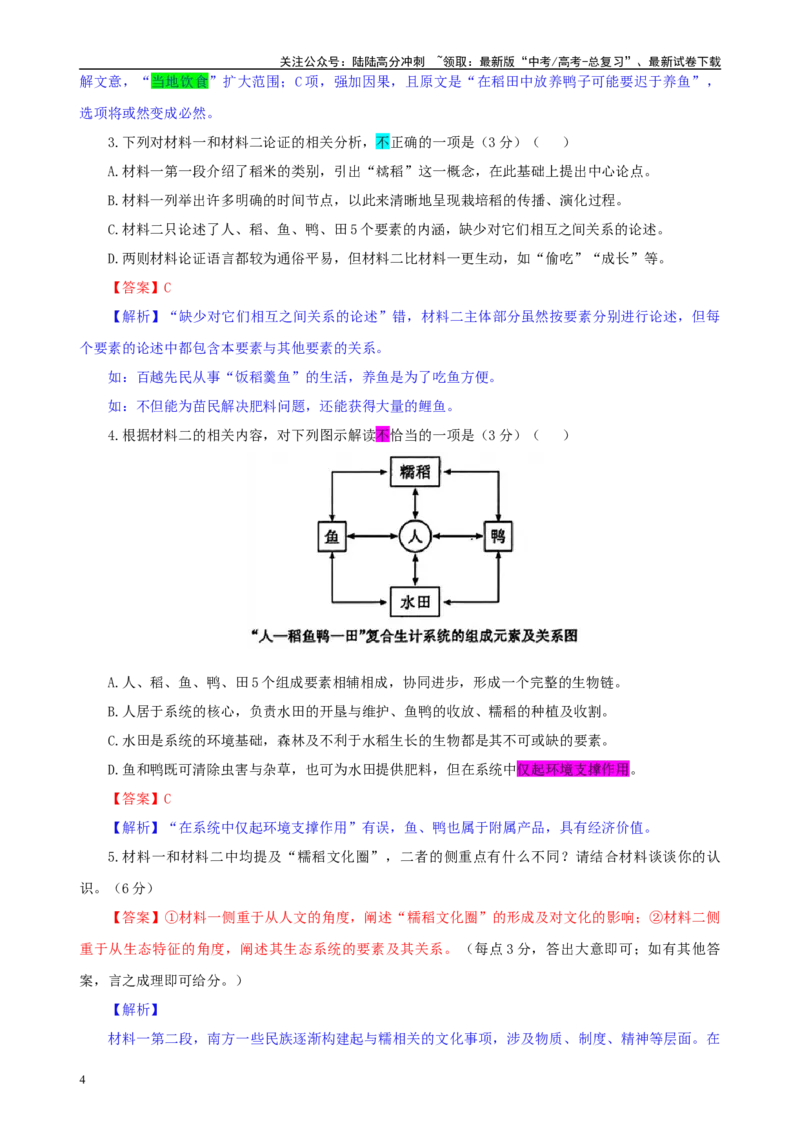 关注公众号：陆陆高分冲刺 ~领取：最新版“中考/高考-总复习”、最新试卷下载

解文意，“当地饮食”扩大范围；C项，强加因果，且原文是“在稻田中放养鸭子可能要迟于养鱼”，选项将或然变成必然。

3.下列对材料一和材料二论证的相关分析，不正确的一项是（3分）（ ）

A.材料一第一段介绍了稻米的类别，引出“糯稻”这一概念，在此基础上提出中心论点。

B.材料一列举出许多明确的时间节点，以此来清晰地呈现栽培稻的传播、演化过程。

C.材料二只论述了人、稻、鱼、鸭、田5个要素的内涵，缺少对它们相互之间关系的论述。

D.两则材料论证语言都较为通俗平易，但材料二比材料一更生动，如“偷吃”“成长”等。

【答案】C

【解析】“缺少对它们相互之间关系的论述”错，材料二主体部分虽然按要素分别进行论述，但每个要素的论述中都包含本要素与其他要素的关系。

如：百越先民从事“饭稻羹鱼”的生活，养鱼是为了吃鱼方便。

如：不但能为苗民解决肥料问题，还能获得大量的鲤鱼。

4.根据材料二的相关内容，对下列图示解读不恰当的一项是（3分）（ ）

糯稻
鱼
人
鸭
水田

“人—稻鱼鸭—田”复合生计系统的组成元素及关系图

A.人、稻、鱼、鸭、田5个组成要素相辅相成，协同进步，形成一个完整的生物链。

B.人居于系统的核心，负责水田的开垦与维护、鱼鸭的收放、糯稻的种植及收割。

C.水田是系统的环境基础，森林及不利于水稻生长的生物都是其不可或缺的要素。

D.鱼和鸭既可清除虫害与杂草，也可为水田提供肥料，但在系统中仅起环境支撑作用。

【答案】C

【解析】“在系统中仅起环境支撑作用”有误，鱼、鸭也属于附属产品，具有经济价值。

5.材料一和材料二中均提及“糯稻文化圈”，二者的侧重点有什么不同？请结合材料谈谈你的认识。（6分）

【答案】①材料一侧重于从人文的角度，阐述“糯稻文化圈”的形成及对文化的影响；②材料二侧重于从生态特征的角度，阐述其生态系统的要素及其关系。（每点3分，答出大意即可；如有其他答案，言之成理即可给分。）

【解析】

材料一第二段，南方一些民族逐渐构建起与糯相关的文化事项，涉及物质、制度、精神等层面。在

4